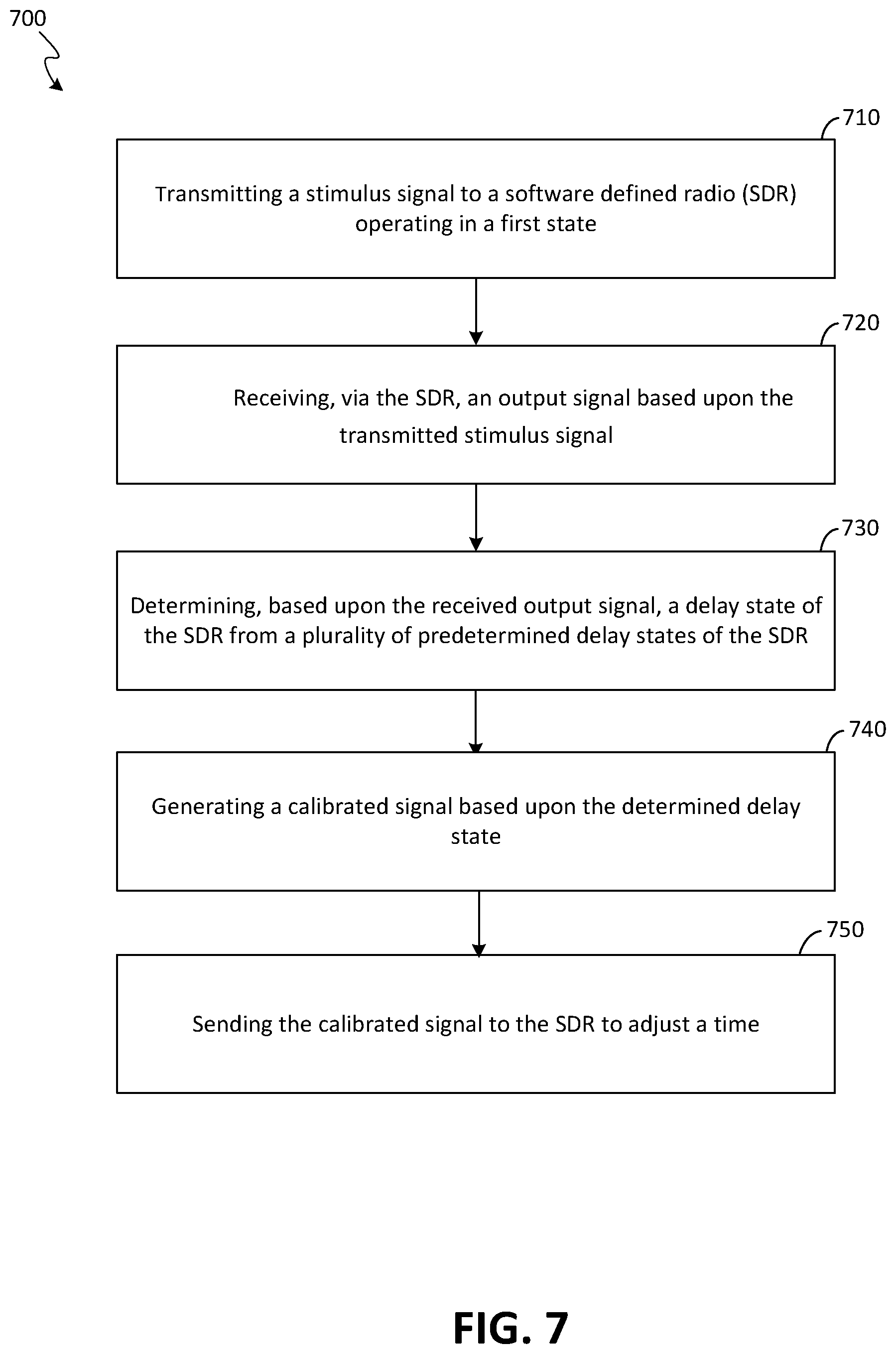 700

710

Transmitting a stimulus signal to a software defined radio (SDR) operating in a first state

720

Receiving, via the SDR, an output signal based upon the transmitted stimulus signal

730

Determining, based upon the received output signal, a delay state of the SDR from a plurality of predetermined delay states of the SDR

740

Generating a calibrated signal based upon the determined delay state

750

Sending the calibrated signal to the SDR to adjust a time

FIG. 7